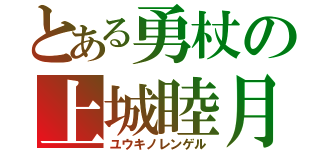 とある勇杖の
上城睦月
ユウキノレンゲル